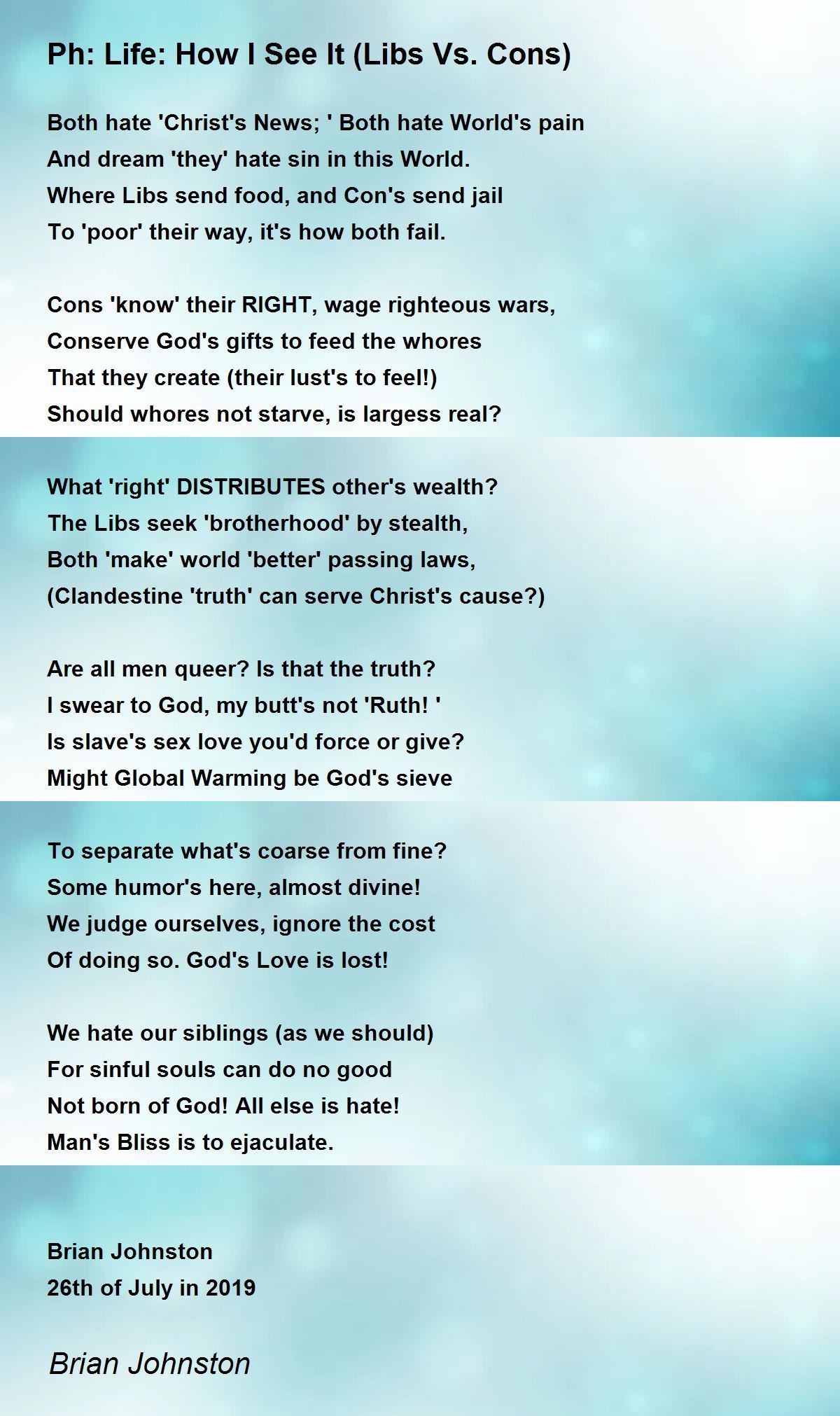 Ph: Life: How I See It (Libs Vs. Cons)

Both hate 'Christ's News; ' Both hate World's pain
And dream 'they' hate sin in this World.
Where Libs send food, and Con's send jail
To 'poor' their way, it's how both fail.

Cons 'know' their RIGHT, wage righteous wars,
Conserve God's gifts to feed the whores
That they create (their lust's to feel!)
Should whores not starve, is largess real?

What 'right' DISTRIBUTES other's wealth?
The Libs seek 'brotherhood' by stealth,
Both 'make' world 'better' passing laws,
(Clandestine 'truth' can serve Christ's cause?)

Are all men queer? Is that the truth?
I swear to God, my butt's not 'Ruth! '
Is slave's sex love you'd force or give?
Might Global Warming be God's sieve

To separate what's coarse from fine?
Some humor's here, almost divine!
We judge ourselves, ignore the cost
Of doing so. God's Love is lost!

We hate our siblings (as we should)
For sinful souls can do no good
Not born of God! All else is hate!
Man's Bliss is to ejaculate.

Brian Johnston
26th of July in 2019

Brian Johnston